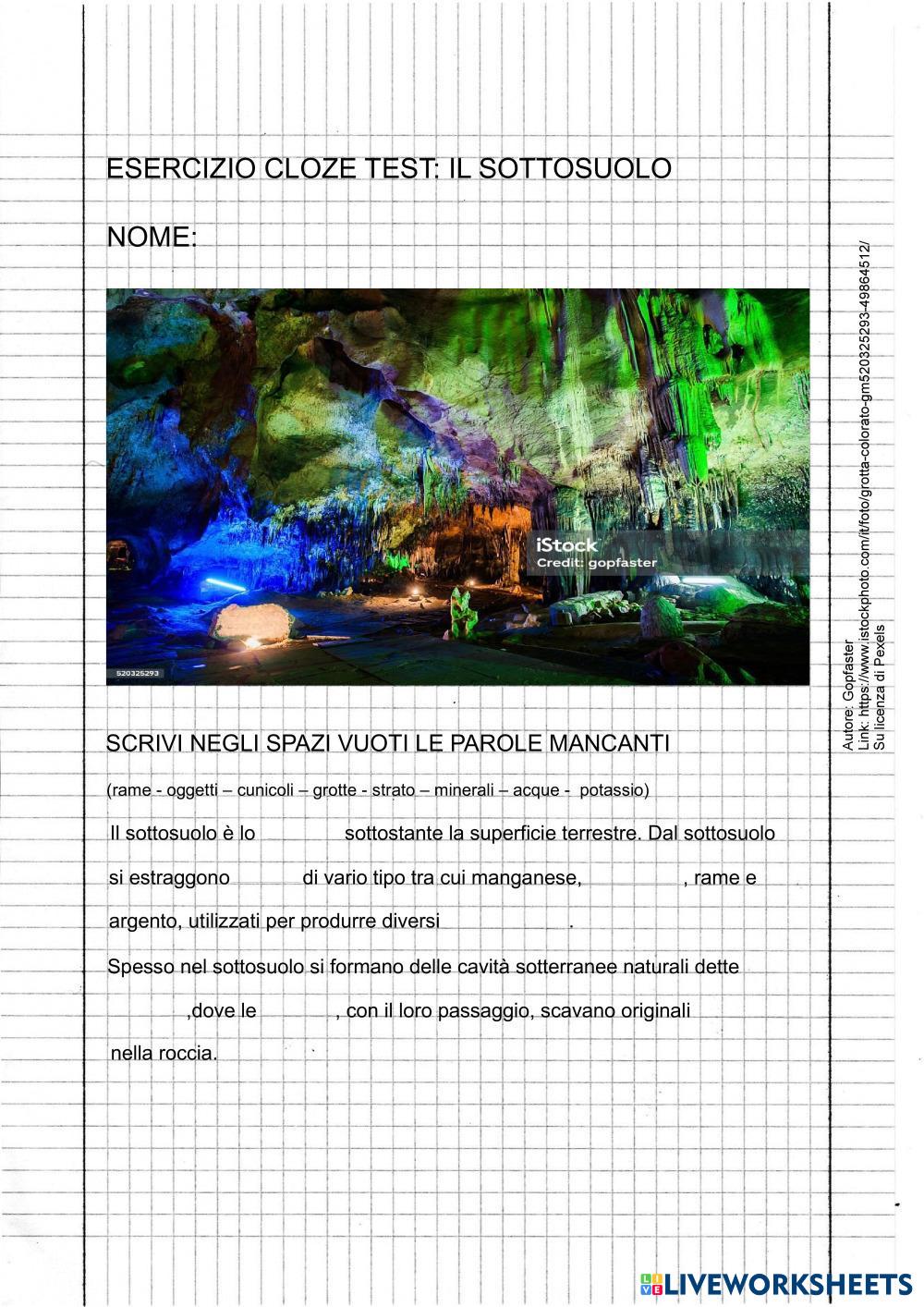 ESERCIZIO CLOZE TEST: IL SOTTOSUOLO

NOME:

iStock
Credit: gopfaster

520325293

Autore: Gopfaster
Link: https://www.istockphoto.com/it/foto/grotta-colorato-gm520325293-49864512/
Su licenza di Pexels

SCRIVI NEGLI SPAZI VUOTI LE PAROLE MANCANTI

(rame - oggetti – cunicoli – grotte - strato – minerali – acque - potassio)

Il sottosuolo è lo sottostante la superficie terrestre. Dal sottosuolo si estraggono di vario tipo tra cui manganese, , rame e argento, utilizzati per produrre diversi .

Spesso nel sottosuolo si formano delle cavità sotterranee naturali dette ,dove le , con il loro passaggio, scavano originali nella roccia.

LIVEWORKSHEETS